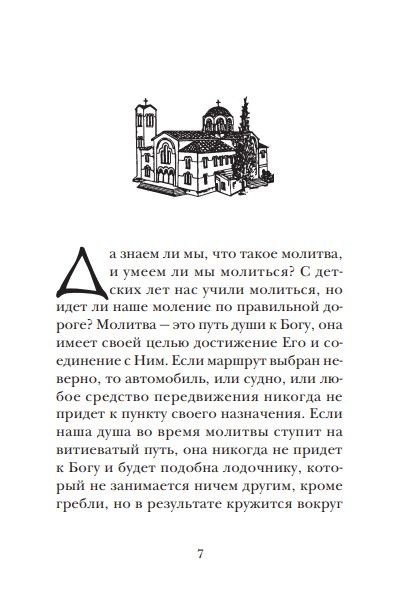 Да знаем ли мы, что такое молитва, и умеем ли мы молиться? С детских лет нас учили молиться, но идет ли наше моление по правильной дороге? Молитва — это путь души к Богу, она имеет своей целью достижение Его и соединение с Ним. Если маршрут выбран неверно, то автомобиль, или судно, или любое средство передвижения никогда не придет к пункту своего назначения. Если наша душа во время молитвы ступит на витиеватый путь, она никогда не придет к Богу и будет подобна лодочнику, который не занимается ничем другим, кроме гребли, но в результате кружится вокруг

7